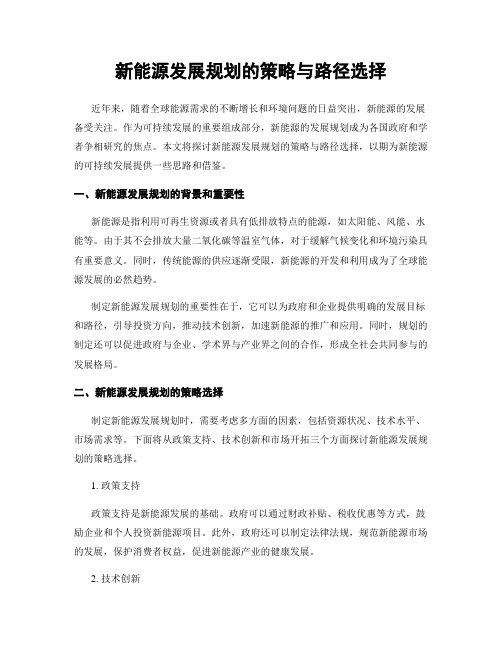 新能源发展规划的策略与路径选择

近年来，随着全球能源需求的不断增长和环境问题的日益突出，新能源的发展备受关注。作为可持续发展的重要组成部分，新能源的发展规划成为各国政府和学者争相研究的焦点。本文将探讨新能源发展规划的策略与路径选择，以期为新能源的可持续发展提供一些思路和借鉴。

一、新能源发展规划的背景和重要性

新能源是指利用可再生资源或者具有低排放特点的能源，如太阳能、风能、水能等。由于其不会排放大量二氧化碳等温室气体，对于缓解气候变化和环境污染具有重要意义。同时，传统能源的供应逐渐受限，新能源的开发和利用成为了全球能源发展的必然趋势。

制定新能源发展规划的重要性在于，它可以为政府和企业提供明确的发展目标和路径，引导投资方向，推动技术创新，加速新能源的推广和应用。同时，规划的制定还可以促进政府与企业、学术界与产业界之间的合作，形成全社会共同参与的发展格局。

二、新能源发展规划的策略选择

制定新能源发展规划时，需要考虑多方面的因素，包括资源状况、技术水平、市场需求等。下面将从政策支持、技术创新和市场开拓三个方面探讨新能源发展规划的策略选择。

1. 政策支持

政策支持是新能源发展的基础。政府可以通过财政补贴、税收优惠等方式，鼓励企业和个人投资新能源项目。此外，政府还可以制定法律法规，规范新能源市场的发展，保护消费者权益，促进新能源产业的健康发展。

2. 技术创新